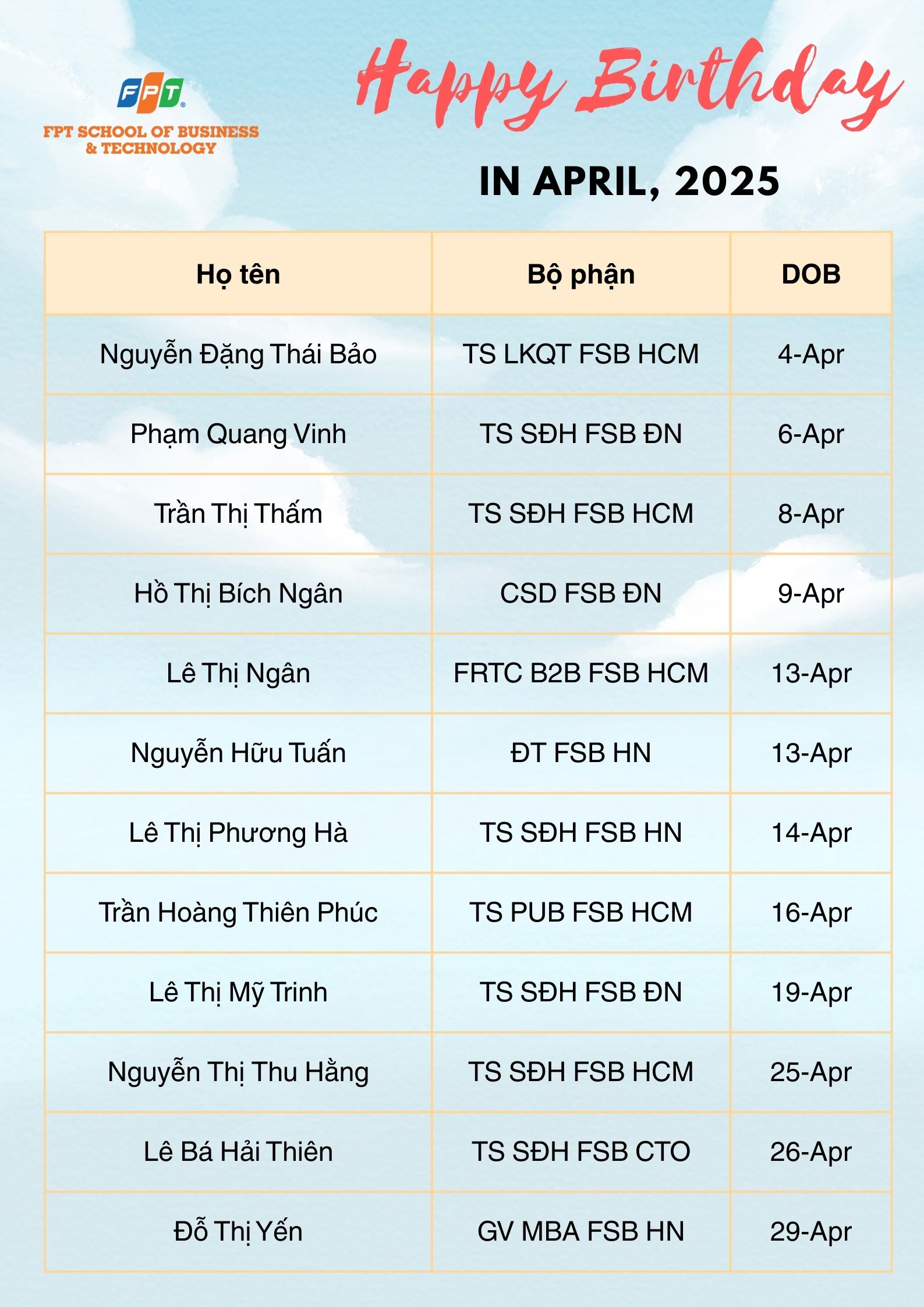 FPT

FPT SCHOOL OF BUSINESS & TECHNOLOGY

Happy Birthday

IN APRIL, 2025

| Họ tên | Bộ phận | DOB |
|---|---|---|
| Nguyễn Đặng Thái Bảo | TS LKQT FSB HCM | 4-Apr |
| Phạm Quang Vinh | TS SĐH FSB ĐN | 6-Apr |
| Trần Thị Thấm | TS SĐH FSB HCM | 8-Apr |
| Hồ Thị Bích Ngân | CSD FSB ĐN | 9-Apr |
| Lê Thị Ngân | FRTC B2B FSB HCM | 13-Apr |
| Nguyễn Hữu Tuấn | ĐT FSB HN | 13-Apr |
| Lê Thị Phương Hà | TS SĐH FSB HN | 14-Apr |
| Trần Hoàng Thiên Phúc | TS PUB FSB HCM | 16-Apr |
| Lê Thị Mỹ Trinh | TS SĐH FSB ĐN | 19-Apr |
| Nguyễn Thị Thu Hằng | TS SĐH FSB HCM | 25-Apr |
| Lê Bá Hải Thiên | TS SĐH FSB CTO | 26-Apr |
| Đỗ Thị Yến | GV MBA FSB HN | 29-Apr |